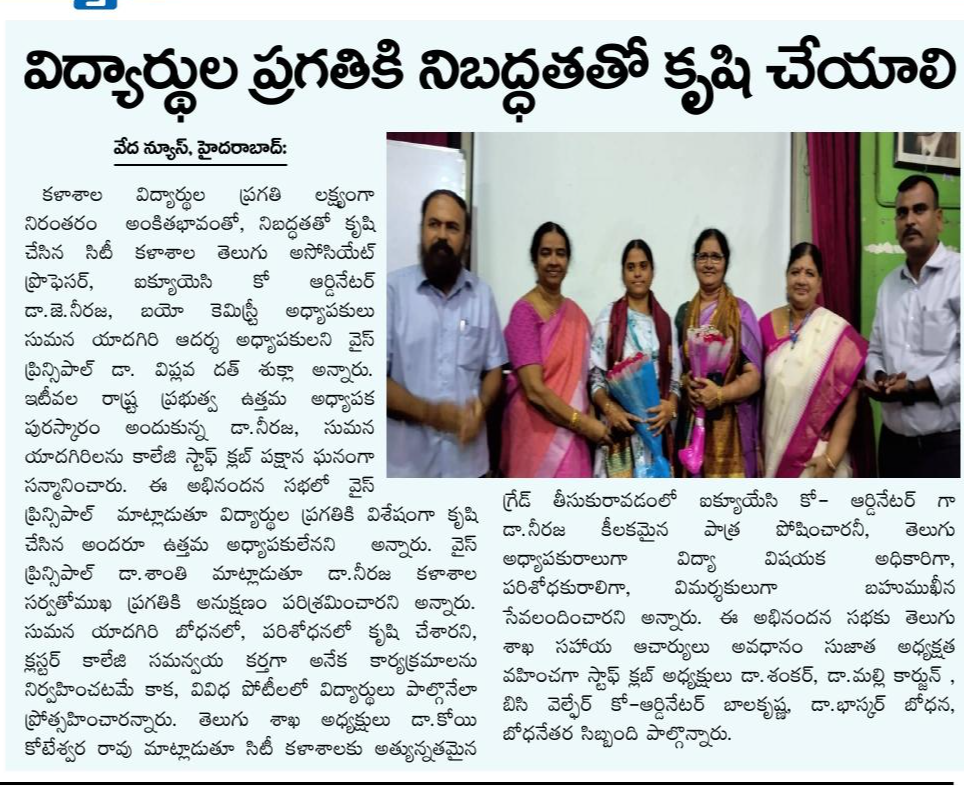 విద్యార్థుల ప్రగతికి నిబద్ధతతో కృషి చేయాలి

వేద న్యూస్, హైదరాబాద్:

కళాశాల విద్యార్థుల ప్రగతి లక్ష్యంగా నిరంతరం అంకితభావంతో, నిబద్ధతతో కృషి చేసిన సిటీ కళాశాల తెలుగు అసోసియేట్ ప్రొఫెసర్, ఐక్యూయేసి కో ఆర్డినేటర్ డా.జె.నీరజ, బయో కెమిస్ట్రీ అధ్యాపకులు సుమన యాదగిరి ఆదర్శ అధ్యాపకులని వైస్ ప్రిన్సిపాల్ డా. విప్లవ దత్ శుక్లా అన్నారు. ఇటీవల రాష్ట్ర ప్రభుత్వ ఉత్తమ అధ్యాపక పురస్కారం అందుకున్న డా.నీరజ, సుమన యాదగిరిలను కాలేజి స్టాఫ్ క్లబ్ పక్షాన ఘనంగా సన్మానించారు. ఈ అభినందన సభలో వైస్ ప్రిన్సిపాల్ మాట్లాడుతూ విద్యార్థుల ప్రగతికి విశేషంగా కృషి చేసిన అందరూ ఉత్తమ అధ్యాపకులేనని అన్నారు. వైస్ ప్రిన్సిపాల్ డా.శాంతి మాట్లాడుతూ డా.నీరజ కళాశాల సర్వతోముఖ ప్రగతికి అనుక్షణం పరిశ్రమించారని అన్నారు. సుమన యాదగిరి బోధనలో, పరిశోధనలో కృషి చేశారని, క్లస్టర్ కాలేజి సమన్వయ కర్తగా అనేక కార్యక్రమాలను నిర్వహించటమే కాక, వివిధ పోటీలలో విద్యార్థులు పాల్గొనేలా ప్రోత్సహించారన్నారు. తెలుగు శాఖ అధ్యక్షులు డా.కోయి కోటేశ్వర రావు మాట్లాడుతూ సిటీ కళాశాలకు అత్యున్నతమైన గ్రేడ్ తీసుకురావడంలో ఐక్యూయేసి కో- ఆర్డినేటర్ గా డా.నీరజ కీలకమైన పాత్ర పోషించారనీ, తెలుగు అధ్యాపకురాలుగా విద్యా విషయక అధికారిగా, పరిశోధకురాలిగా, విమర్శకులుగా బహుముఖీన సేవలందించారని అన్నారు. ఈ అభినందన సభకు తెలుగు శాఖ సహాయ ఆచార్యులు అవధానం సుజాత అధ్యక్షత వహించగా స్టాఫ్ క్లబ్ అధ్యక్షులు డా. శంకర్, డా.మల్లి కార్జున్, బిసి వెల్ఫేర్ కో-ఆర్డినేటర్ బాలకృష్ణ, డా.భాస్కర్ బోధన, బోధనేతర సిబ్బంది పాల్గొన్నారు.